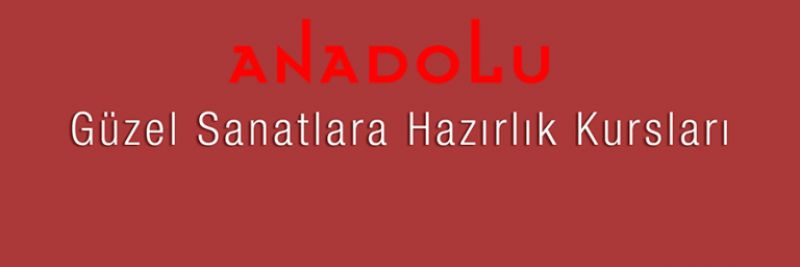 ANADOLU
Güzel Sanatlara Hazırlık Kursları